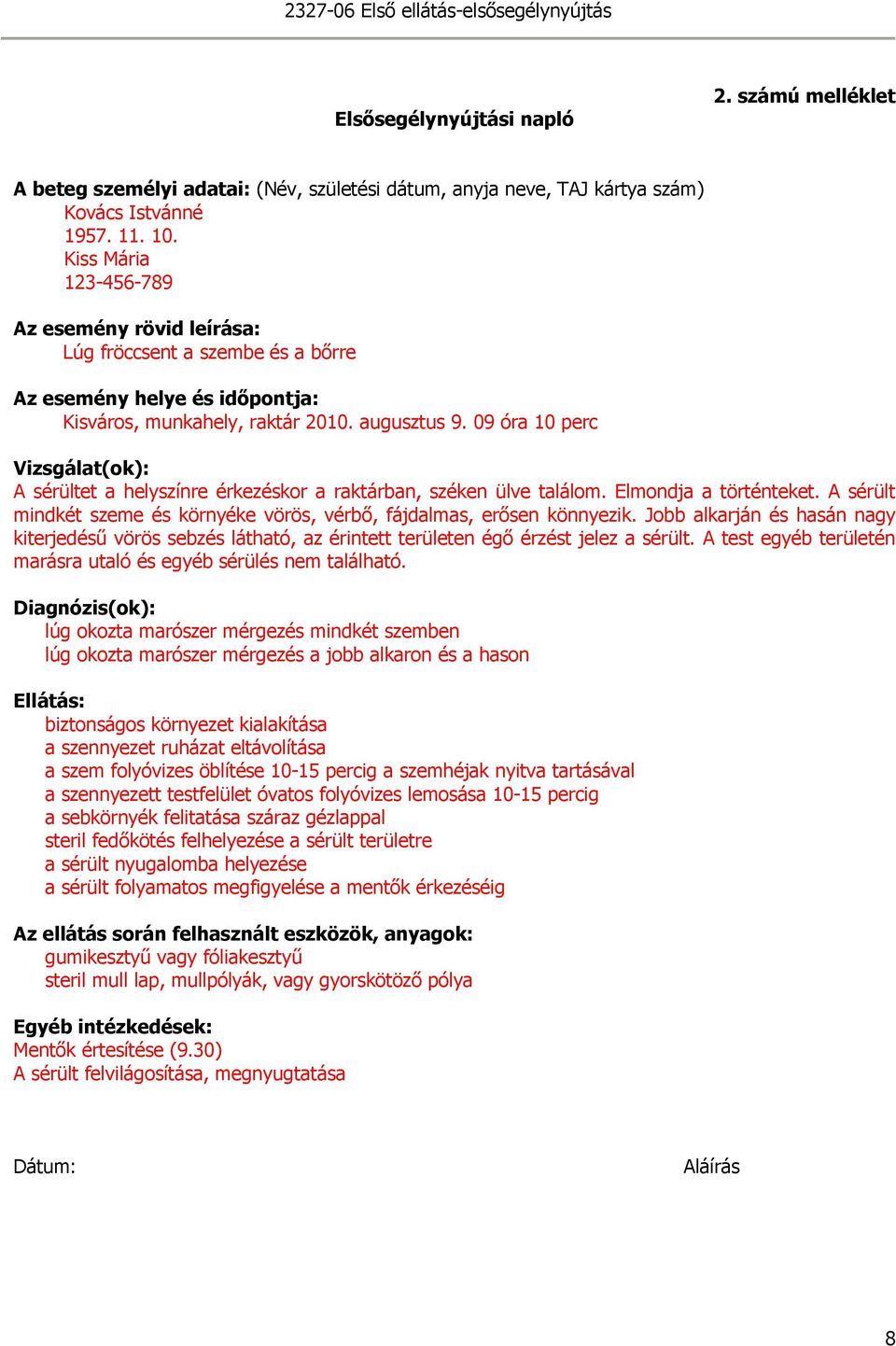 2327-06 Első ellátás-elsősegélynyújtás

2. számú melléklet

Elsősegélynyújtási napló

A beteg személyi adatai: (Név, születési dátum, anyja neve, TAJ kártya szám)
Kovács Istvánné
1957. 11. 10.
Kiss Mária
123-456-789

Az esemény rövid leírása:
Lúg fröccsent a szembe és a bőrre

Az esemény helye és időpontja:
Kisváros, munkahely, raktár 2010. augusztus 9. 09 óra 10 perc

Vizsgálat(ok):
A sérültet a helyszínre érkezéskor a raktárban, széken ülve találom. Elmondja a történteket. A sérült mindkét szeme és környéke vörös, vérbő, fájdalmas, erősen könnyezik. Jobb alkarján és hasán nagy kiterjedésű vörös sebzés látható, az érintett területen égő érzést jelez a sérült. A test egyéb területén marásra utaló és egyéb sérülés nem található.

Diagnózis(ok):
lúg okozta marószer mérgezés mindkét szemben
lúg okozta marószer mérgezés a jobb alkaron és a hason

Ellátás:
biztonságos környezet kialakítása
a szennyezet ruházat eltávolítása
a szem folyóvizes öblítése 10-15 percig a szemhéjak nyitva tartásával
a szennyezett testfelület óvatos folyóvizes lemosása 10-15 percig
a sebkörnyék felitatása száraz gézlappal
steril fedőkötés felhelyezése a sérült területre
a sérült nyugalomba helyezése
a sérült folyamatos megfigyelése a mentők érkezéséig

Az ellátás során felhasznált eszközök, anyagok:
gumikesztyű vagy fóliakesztyű
steril mull lap, mullpólyák, vagy gyorskötöző pólya

Egyéb intézkedések:
Mentők értesítése (9.30)
A sérült felvilágosítása, megnyugtatása

Dátum:

Aláírás

8